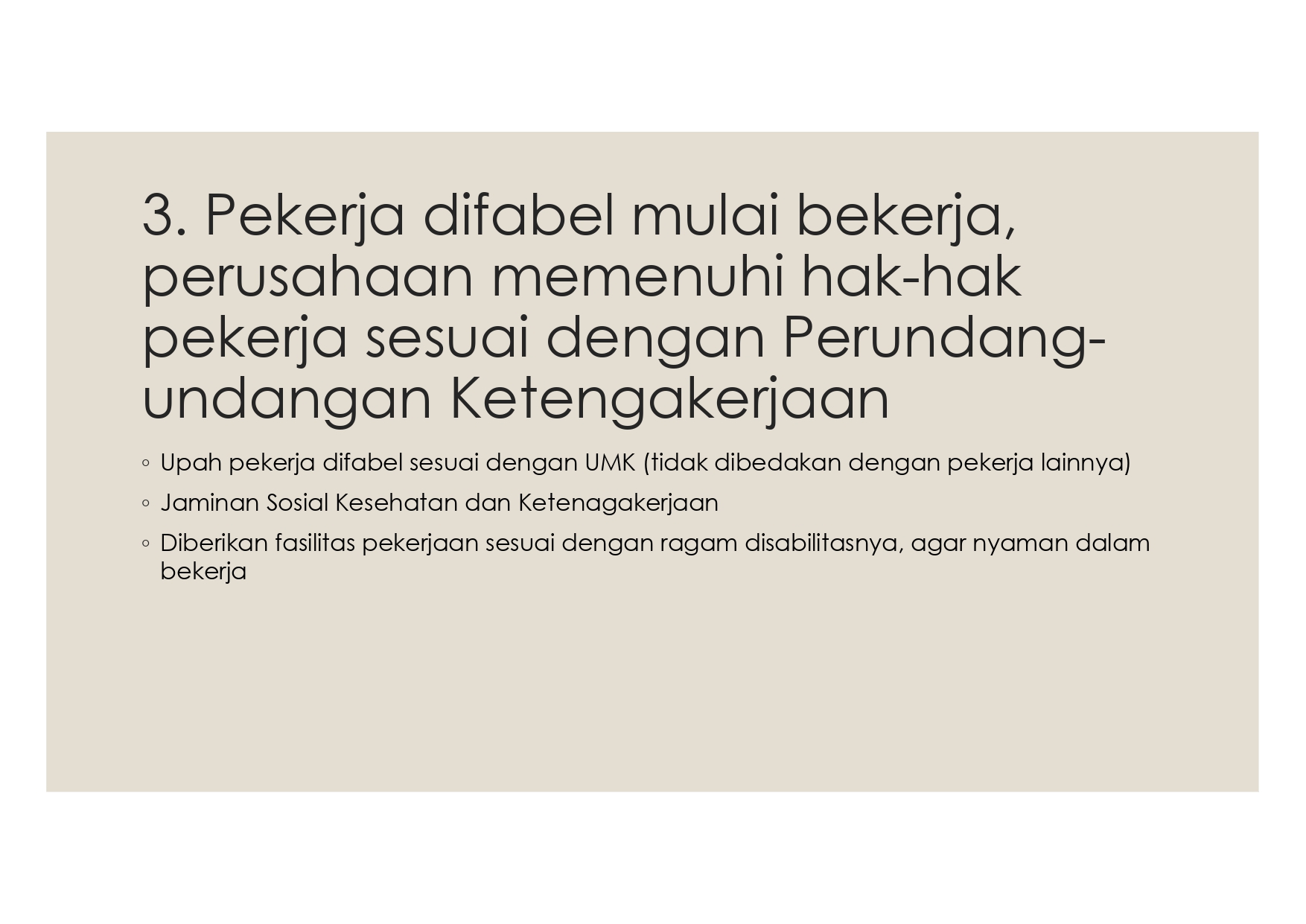 3. Pekerja difabel mulai bekerja, perusahaan memenuhi hak-hak pekerja sesuai dengan Perundang-undangan Ketengakerjaan

• Upah pekerja difabel sesuai dengan UMK (tidak dibedakan dengan pekerja lainnya)
• Jaminan Sosial Kesehatan dan Ketenagakerjaan
• Diberikan fasilitas pekerjaan sesuai dengan ragam disabilitasnya, agar nyaman dalam bekerja